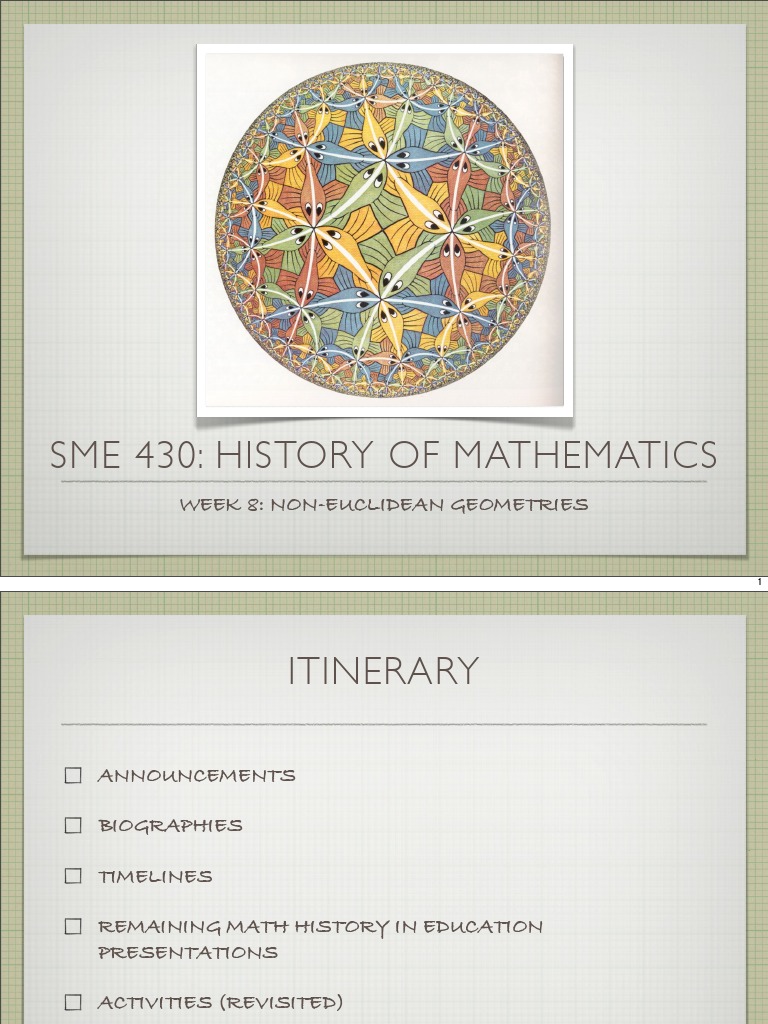 SME 430: HISTORY OF MATHEMATICS

WEEK 8: NON-EUCLIDEAN GEOMETRIES

1

ITINERARY

☐ ANNOUNCEMENTS

☐ BIOGRAPHIES

☐ TIMELINES

☐ REMAINING MATH HISTORY IN EDUCATION PRESENTATIONS

☐ ACTIVITIES (REVISITED)